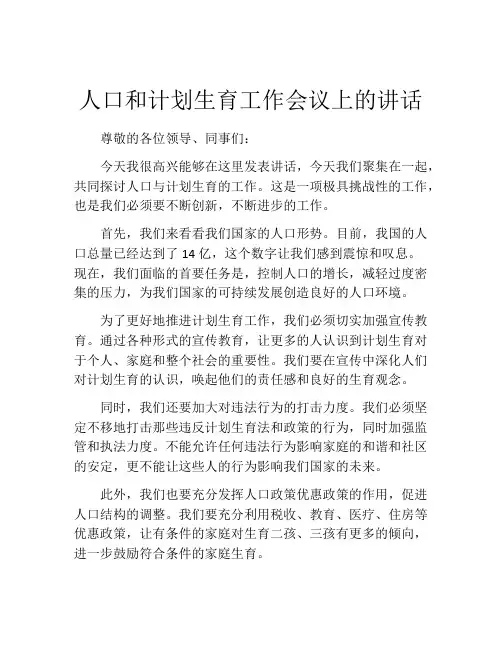 人口和计划生育工作会议上的讲话

尊敬的各位领导、同事们：

今天我很高兴能够在这里发表讲话，今天我们聚集在一起，共同探讨人口与计划生育的工作。这是一项极具挑战性的工作，也是我们必须要不断创新，不断进步的工作。

首先，我们来看看我们国家的人口形势。目前，我国的人口总量已经达到了 14 亿，这个数字让我们感到震惊和叹息。现在，我们面临的首要任务是，控制人口的增长，减轻过度密集的压力，为我们国家的可持续发展创造良好的人口环境。

为了更好地推进计划生育工作，我们必须切实加强宣传教育。通过各种形式的宣传教育，让更多的人认识到计划生育对于个人、家庭和整个社会的重要性。我们要在宣传中深化人们对计划生育的认识，唤起他们的责任感和良好的生育观念。

同时，我们还要加大对违法行为的打击力度。我们必须坚定不移地打击那些违反计划生育法和政策的行为，同时加强监管和执法力度。不能允许任何违法行为影响家庭的和谐和社区的安定，更不能让这些人的行为影响我们国家的未来。

此外，我们也要充分发挥人口政策优惠政策的作用，促进人口结构的调整。我们要充分利用税收、教育、医疗、住房等优惠政策，让有条件的家庭对生育二孩、三孩有更多的倾向，进一步鼓励符合条件的家庭生育。